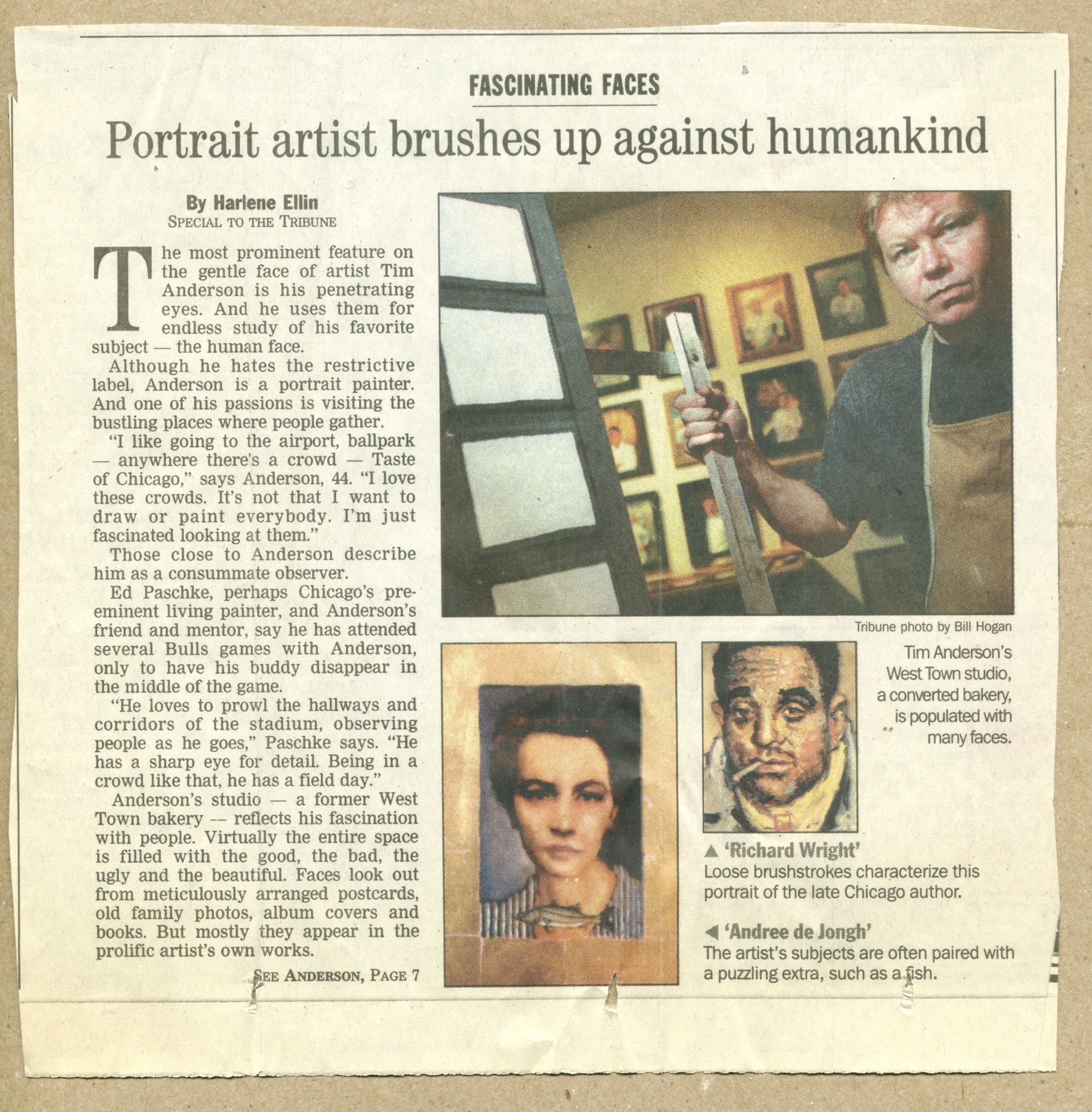 FASCINATING FACES

Portrait artist brushes up against humankind

By Harlene Ellin
SPECIAL TO THE TRIBUNE

The most prominent feature on the gentle face of artist Tim Anderson is his penetrating eyes. And he uses them for endless study of his favorite subject — the human face.

Although he hates the restrictive label, Anderson is a portrait painter. And one of his passions is visiting the bustling places where people gather.

"I like going to the airport, ballpark — anywhere there's a crowd — Taste of Chicago," says Anderson, 44. "I love these crowds. It's not that I want to draw or paint everybody. I'm just fascinated looking at them."

Those close to Anderson describe him as a consummate observer.

Ed Paschke, perhaps Chicago's preeminent living painter, and Anderson's friend and mentor, say he has attended several Bulls games with Anderson, only to have his buddy disappear in the middle of the game.

"He loves to prowl the hallways and corridors of the stadium, observing people as he goes," Paschke says. "He has a sharp eye for detail. Being in a crowd like that, he has a field day."

Anderson's studio — a former West Town bakery — reflects his fascination with people. Virtually the entire space is filled with the good, the bad, the ugly and the beautiful. Faces look out from meticulously arranged postcards, old family photos, album covers and books. But mostly they appear in the prolific artist's own works.

SEE ANDERSON, PAGE 7

Tribune photo by Bill Hogan

Tim Anderson's West Town studio, a converted bakery, is populated with many faces.

▲ 'Richard Wright'
Loose brushstrokes characterize this portrait of the late Chicago author.

◀ 'Andree de Jongh'
The artist's subjects are often paired with a puzzling extra, such as a fish.